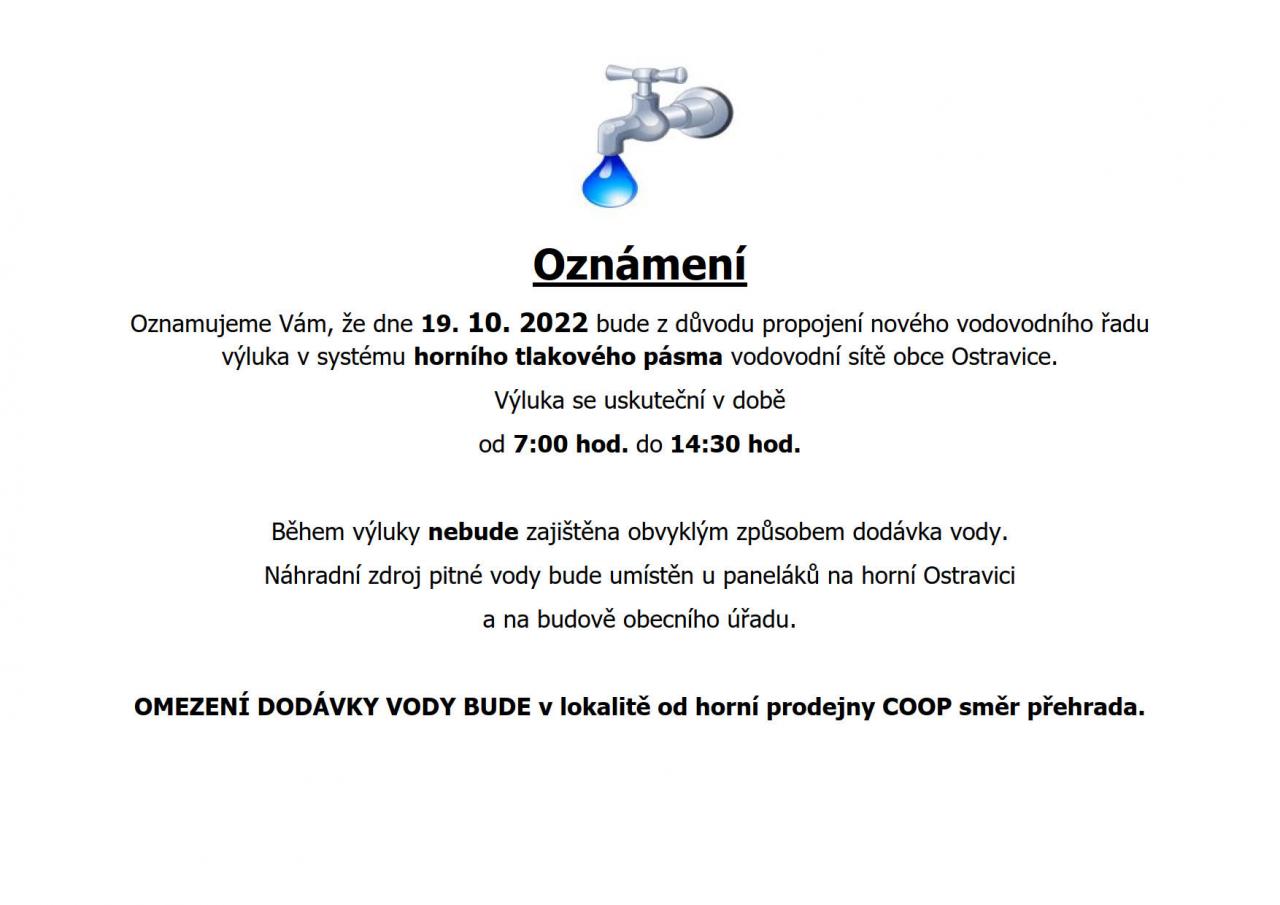 Oznámení

Oznamujeme Vám, že dne 19. 10. 2022 bude z důvodu propojení nového vodovodního řadu výluka v systému horního tlakového pásma vodovodní sítě obce Ostravice.

Výluka se uskuteční v době

od 7:00 hod. do 14:30 hod.

Během výluky nebude zajištěna obvyklým způsobem dodávka vody.

Náhradní zdroj pitné vody bude umístěn u paneláků na horní Ostravici

a na budově obecního úřadu.

OMEZENÍ DODÁVKY VODY BUDE v lokalitě od horní prodejny COOP směr přehrada.